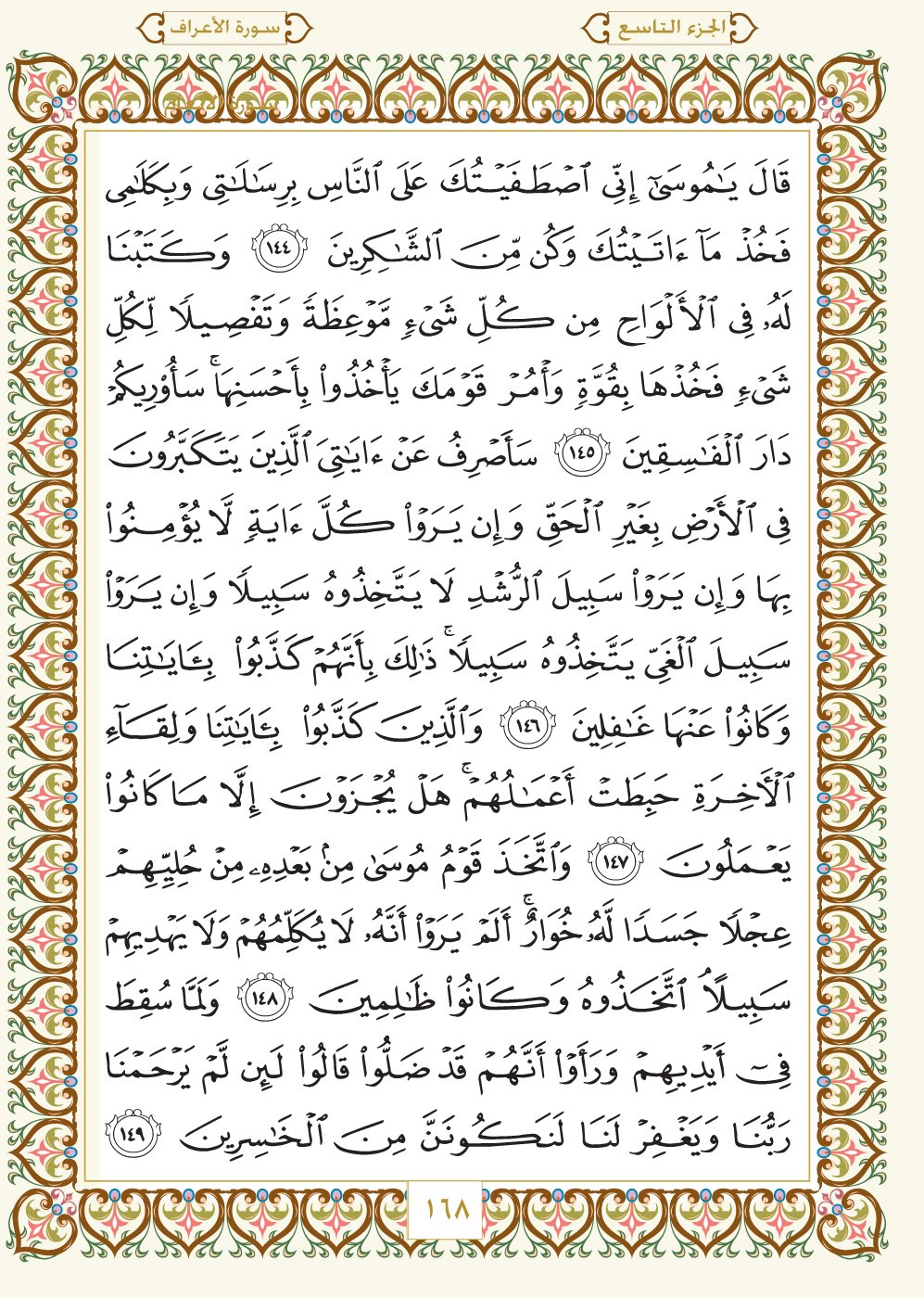 الجزء التاسع

سورة الأعراف

قَالَ يَٰمُوسَىٰٓ إِنِّي ٱصۡطَفَيۡتُكَ عَلَى ٱلنَّاسِ بِرِسَٰلَٰتِي وَبِكَلَٰمِي فَخُذۡ مَآ ءَاتَيۡتُكَ وَكُن مِّنَ ٱلشَّٰكِرِينَ ١٤٤ وَكَتَبۡنَا لَهُۥ فِي ٱلۡأَلۡوَاحِ مِن كُلِّ شَيۡءٖ مَّوۡعِظَةٗ وَتَفۡصِيلٗا لِّكُلِّ شَيۡءٖ فَخُذۡهَا بِقُوَّةٖ وَأۡمُرۡ قَوۡمَكَ يَأۡخُذُواْ بِأَحۡسَنِهَاۚ سَأُوْرِيكُمۡ دَارَ ٱلۡفَٰسِقِينَ ١٤٥ سَأَصۡرِفُ عَنۡ ءَايَٰتِيَ ٱلَّذِينَ يَتَكَبَّرُونَ فِي ٱلۡأَرۡضِ بِغَيۡرِ ٱلۡحَقِّ وَإِن يَرَوۡاْ كُلَّ ءَايَةٖ لَّا يُؤۡمِنُواْ بِهَا وَإِن يَرَوۡاْ سَبِيلَ ٱلرُّشۡدِ لَا يَتَّخِذُوهُ سَبِيلٗا وَإِن يَرَوۡاْ سَبِيلَ ٱلۡغَيِّ يَتَّخِذُوهُ سَبِيلٗاۚ ذَٰلِكَ بِأَنَّهُمۡ كَذَّبُواْ بِـَٔايَٰتِنَا وَكَانُواْ عَنۡهَا غَٰفِلِينَ ١٤٦ وَٱلَّذِينَ كَذَّبُواْ بِـَٔايَٰتِنَا وَلِقَآءِ ٱلۡأٓخِرَةِ حَبِطَتۡ أَعۡمَٰلُهُمۡۚ هَلۡ يُجۡزَوۡنَ إِلَّا مَا كَانُواْ يَعۡمَلُونَ ١٤٧ وَٱتَّخَذَ قَوۡمُ مُوسَىٰ مِنۢ بَعۡدِهِۦ مِنۡ حُلِيِّهِمۡ عِجۡلٗا جَسَدٗا لَّهُۥ خُوَارٌۚ أَلَمۡ يَرَوۡاْ أَنَّهُۥ لَا يُكَلِّمُهُمۡ وَلَا يَهۡدِيهِمۡ سَبِيلًاۘ ٱتَّخَذُوهُ وَكَانُواْ ظَٰلِمِينَ ١٤٨ وَلَمَّا سُقِطَ فِيٓ أَيۡدِيهِمۡ وَرَأَوۡاْ أَنَّهُمۡ قَدۡ ضَلُّواْ قَالُواْ لَئِن لَّمۡ يَرۡحَمۡنَا رَبُّنَا وَيَغۡفِرۡ لَنَا لَنَكُونَنَّ مِنَ ٱلۡخَٰسِرِينَ ١٤٩

١٦٨